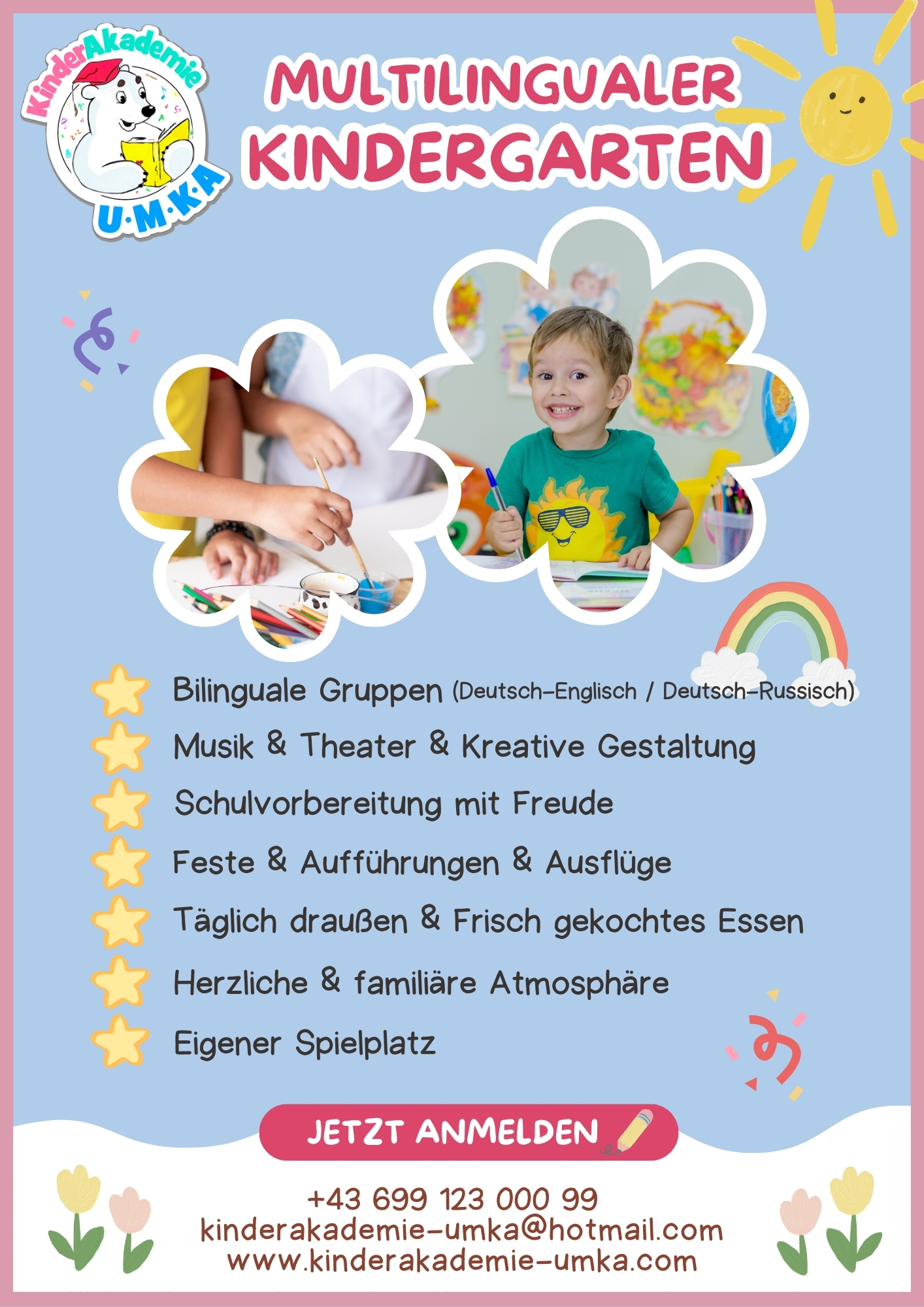 KinderAkademie
U·M·K·A

MULTILINGUALER
KINDERGARTEN

Bilinguale Gruppen (Deutsch-Englisch / Deutsch-Russisch)
Musik & Theater & Kreative Gestaltung
Schulvorbereitung mit Freude
Feste & Aufführungen & Ausflüge
Täglich draußen & Frisch gekochtes Essen
Herzliche & familiäre Atmosphäre
Eigener Spielplatz

JETZT ANMELDEN

+43 699 123 000 99
kinderakademie-umka@hotmail.com
www.kinderakademie-umka.com